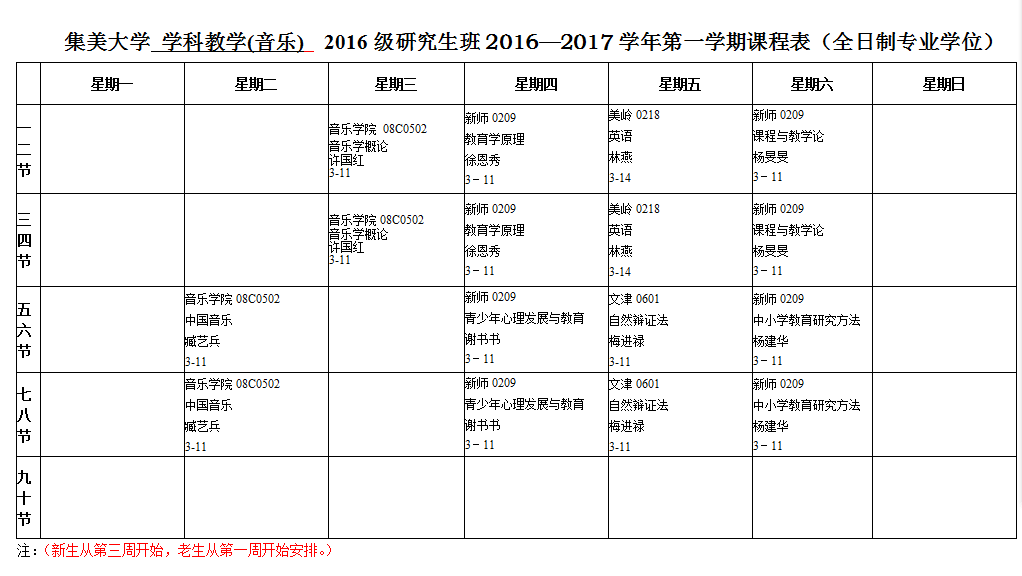 集美大学 学科教学(音乐) 2016 级研究生班 2016—2017 学年第一学期课程表（全日制专业学位）

| | 星期一 | 星期二 | 星期三 | 星期四 | 星期五 | 星期六 | 星期日 |
|---|---|---|---|---|---|---|---|
| 一二节 | | | 音乐学院 08C0502 音乐学概论 许国红 3-11 | 新师 0209 教育学原理 徐恩秀 3－11 | 美岭 0218 英语 林燕 3-14 | 新师 0209 课程与教学论 杨旻旻 3－11 | |
| 三四节 | | | 音乐学院 08C0502 音乐学概论 许国红 3-11 | 新师 0209 教育学原理 徐恩秀 3－11 | 美岭 0218 英语 林燕 3-14 | 新师 0209 课程与教学论 杨旻旻 3－11 | |
| 五六节 | | 音乐学院 08C0502 中国音乐 臧艺兵 3-11 | | 新师 0209 青少年心理发展与教育 谢书书 3－11 | 文津 0601 自然辩证法 梅进禄 3-11 | 新师 0209 中小学教育研究方法 杨建华 3－11 | |
| 七八节 | | 音乐学院 08C0502 中国音乐 臧艺兵 3-11 | | 新师 0209 青少年心理发展与教育 谢书书 3－11 | 文津 0601 自然辩证法 梅进禄 3-11 | 新师 0209 中小学教育研究方法 杨建华 3－11 | |
| 九十节 | | | | | | | |

注：（新生从第三周开始，老生从第一周开始安排。）